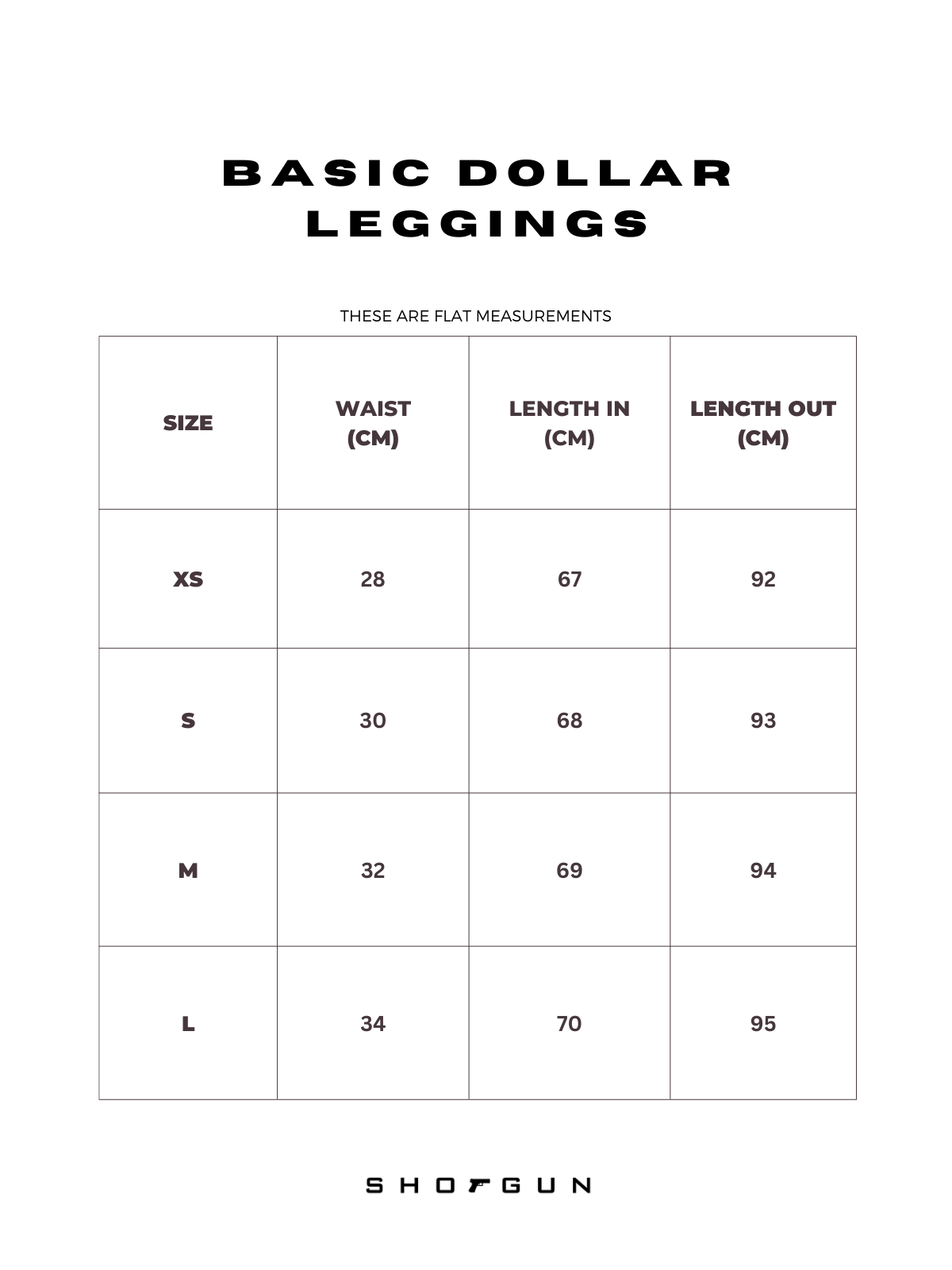 BASIC DOLLAR LEGGINGS

THESE ARE FLAT MEASUREMENTS

| SIZE | WAIST (CM) | LENGTH IN (CM) | LENGTH OUT (CM) |
|---|---|---|---|
| XS | 28 | 67 | 92 |
| S | 30 | 68 | 93 |
| M | 32 | 69 | 94 |
| L | 34 | 70 | 95 |

SHOTGUN